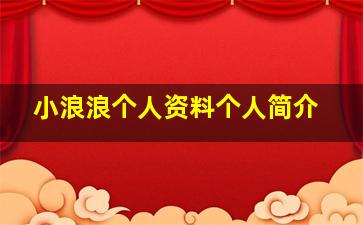 小浪浪个人资料个人简介